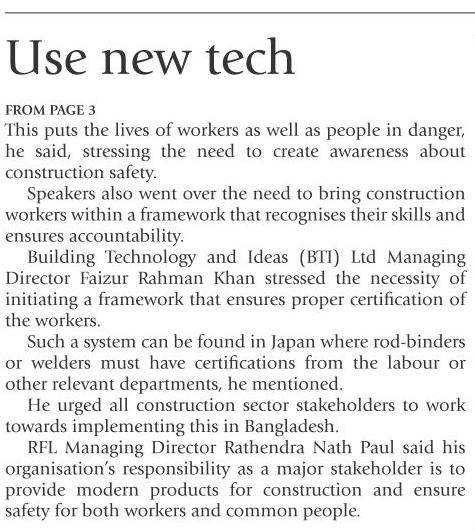 Use new tech

FROM PAGE 3

This puts the lives of workers as well as people in danger, he said, stressing the need to create awareness about construction safety.

Speakers also went over the need to bring construction workers within a framework that recognises their skills and ensures accountability.

Building Technology and Ideas (BTI) Ltd Managing Director Faizur Rahman Khan stressed the necessity of initiating a framework that ensures proper certification of the workers.

Such a system can be found in Japan where rod-binders or welders must have certifications from the labour or other relevant departments, he mentioned.

He urged all construction sector stakeholders to work towards implementing this in Bangladesh.

RFL Managing Director Rathendra Nath Paul said his organisation's responsibility as a major stakeholder is to provide modern products for construction and ensure safety for both workers and common people.